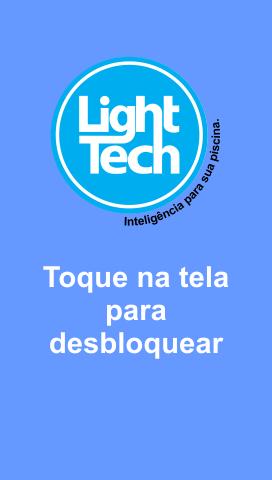 Light
Tech

Inteligência para sua piscina.

Toque na tela para desbloquear